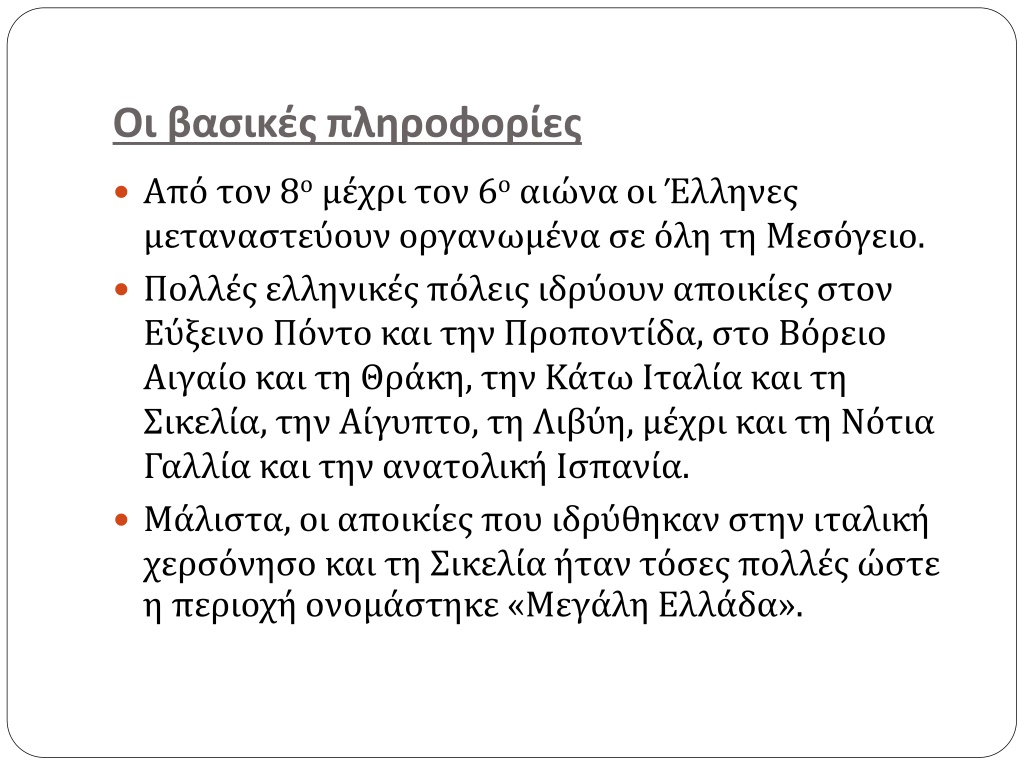 Οι βασικές πληροφορίες

Από τον 8ο μέχρι τον 6ο αιώνα οι Έλληνες μεταναστεύουν οργανωμένα σε όλη τη Μεσόγειο.

Πολλές ελληνικές πόλεις ιδρύουν αποικίες στον Εύξεινο Πόντο και την Προποντίδα, στο Βόρειο Αιγαίο και τη Θράκη, την Κάτω Ιταλία και τη Σικελία, την Αίγυπτο, τη Λιβύη, μέχρι και τη Νότια Γαλλία και την ανατολική Ισπανία.

Μάλιστα, οι αποικίες που ιδρύθηκαν στην ιταλική χερσόνησο και τη Σικελία ήταν τόσες πολλές ώστε η περιοχή ονομάστηκε «Μεγάλη Ελλάδα».